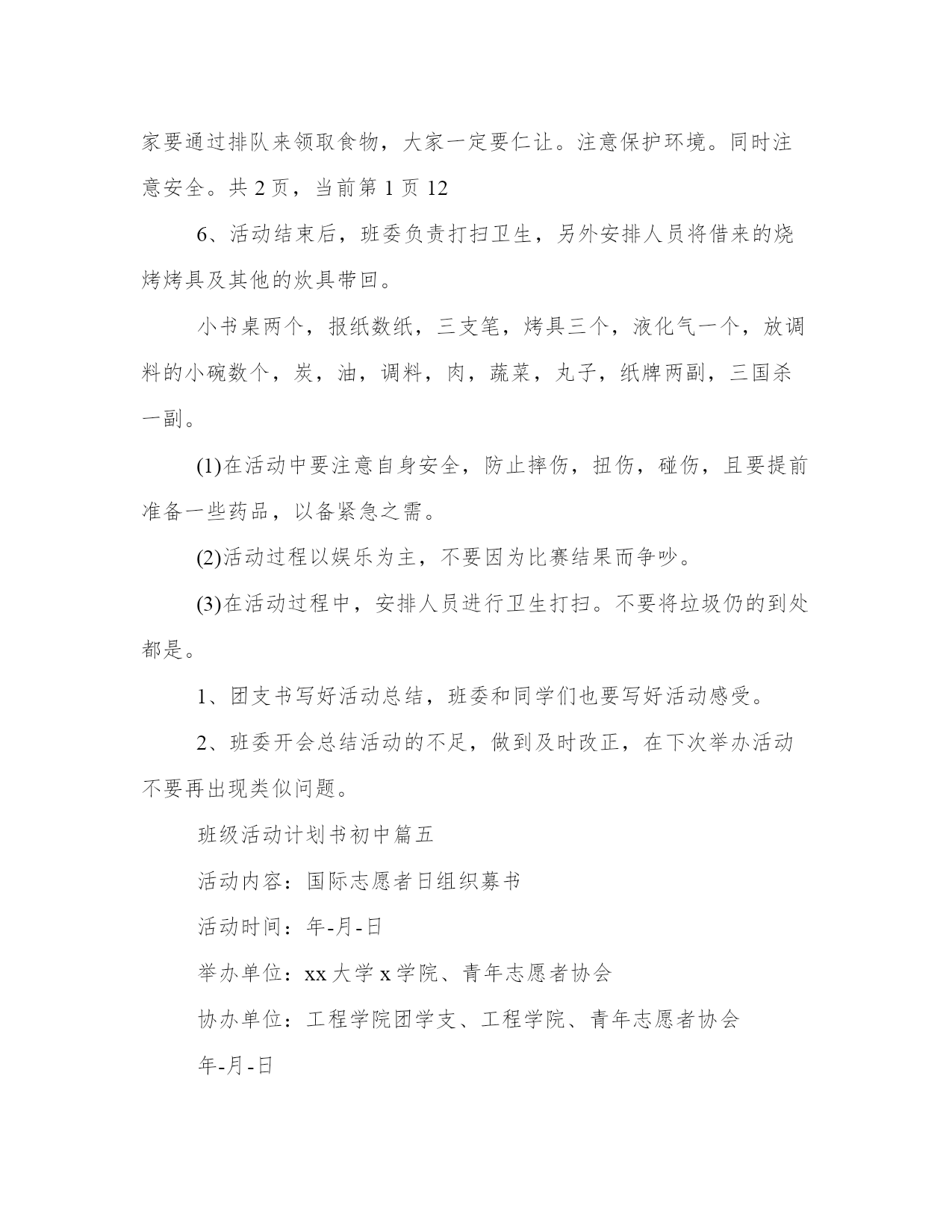 家要通过排队来领取食物，大家一定要仁让。注意保护环境。同时注意安全。共 2 页，当前第 1 页 12

6、活动结束后，班委负责打扫卫生，另外安排人员将借来的烧烤烤具及其他的炊具带回。

小书桌两个，报纸数纸，三支笔，烤具三个，液化气一个，放调料的小碗数个，炭，油，调料，肉，蔬菜，丸子，纸牌两副，三国杀一副。

(1)在活动中要注意自身安全，防止摔伤，扭伤，碰伤，且要提前准备一些药品，以备紧急之需。

(2)活动过程以娱乐为主，不要因为比赛结果而争吵。

(3)在活动过程中，安排人员进行卫生打扫。不要将垃圾仍的到处都是。

1、团支书写好活动总结，班委和同学们也要写好活动感受。

2、班委开会总结活动的不足，做到及时改正，在下次举办活动不要再出现类似问题。

班级活动计划书初中篇五

活动内容：国际志愿者日组织募书

活动时间：年-月-日

举办单位：xx 大学 x 学院、青年志愿者协会

协办单位：工程学院团学支、工程学院、青年志愿者协会

年-月-日